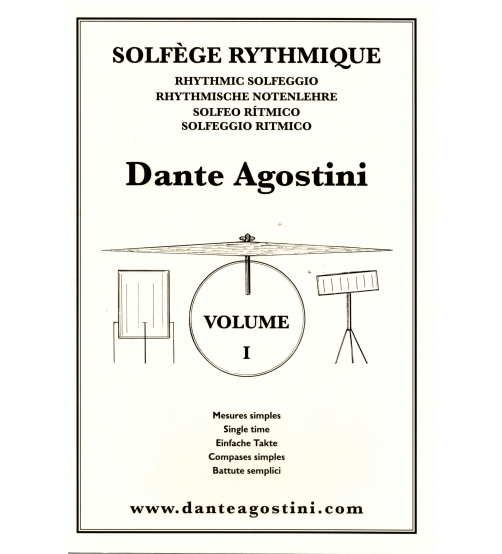 SOLFÈGE RYTHMIQUE
RHYTHMIC SOLFEGGIO
RHYTHMISCHE NOTENLEHRE
SOLFEO RÍTMICO
SOLFEGGIO RITMICO

Dante Agostini

VOLUME
I

Mesures simples
Single time
Einfache Takte
Compases simples
Battute semplici

www.danteagostini.com